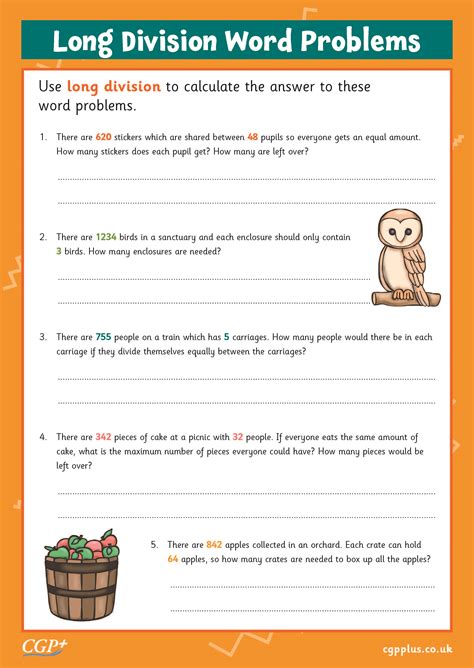 Long Division Word Problems

Use long division to calculate the answer to these word problems.

1. There are 620 stickers which are shared between 48 pupils so everyone gets an equal amount. How many stickers does each pupil get? How many are left over?

2. There are 1234 birds in a sanctuary and each enclosure should only contain 3 birds. How many enclosures are needed?

3. There are 755 people on a train which has 5 carriages. How many people would there be in each carriage if they divide themselves equally between the carriages?

4. There are 342 pieces of cake at a picnic with 32 people. If everyone eats the same amount of cake, what is the maximum number of pieces everyone could have? How many pieces would be left over?

5. There are 842 apples collected in an orchard. Each crate can hold 64 apples, so how many crates are needed to box up all the apples?

CGP+

cgpplus.co.uk